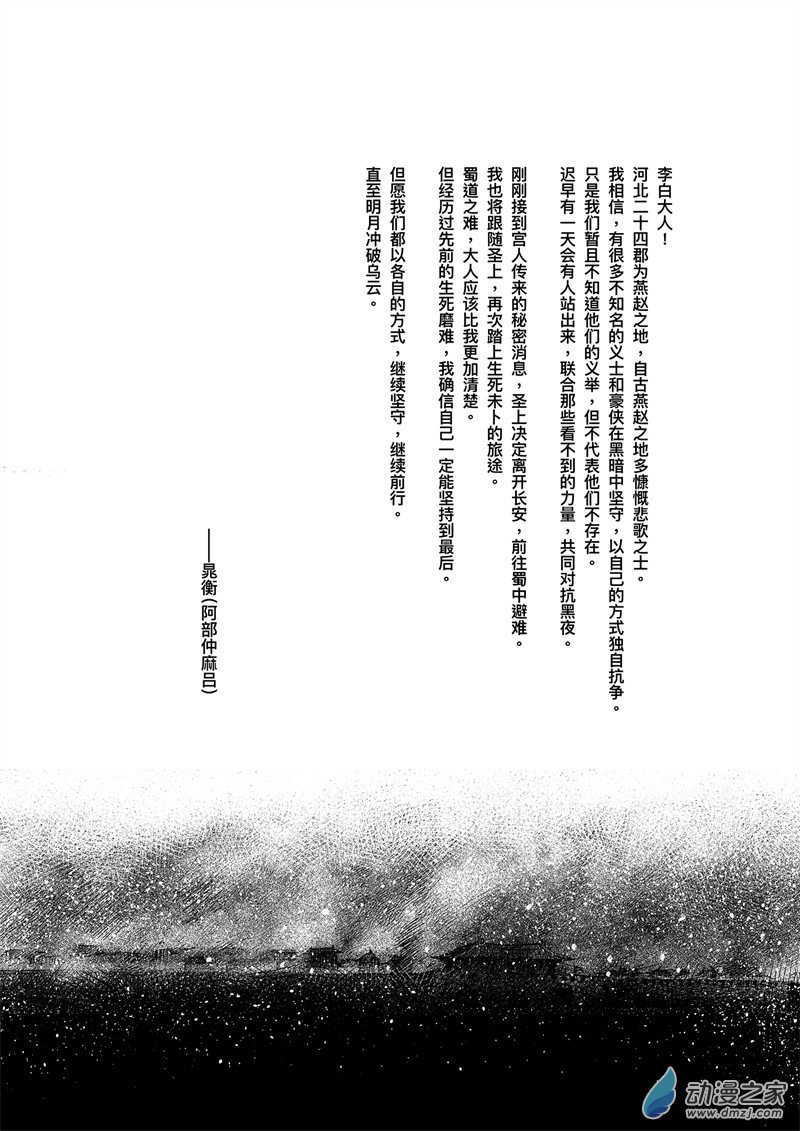 李白大人！

河北二十四郡为燕赵之地，自古燕赵之地多慷慨悲歌之士。

我相信，有很多不知名的义士和豪侠在黑暗中坚守，以自己的方式独自抗争。

只是我们暂且不知道他们的义举，但不代表他们不存在。

迟早有一天会有人站出来，联合那些看不到的力量，共同对抗黑夜。

刚刚接到宫人传来的秘密消息，圣上决定离开长安，前往蜀中避难。

我也将跟随圣上，再次踏上生死未卜的旅途。

蜀道之难，大人应该比我更加清楚。

但经历过先前的生死磨难，我确信自己一定能坚持到最后。

但愿我们都以各自的方式，继续坚守，继续前行。

直至明月冲破乌云。

——晁衡(阿部仲麻吕)

动漫之家
www.dmzj.com